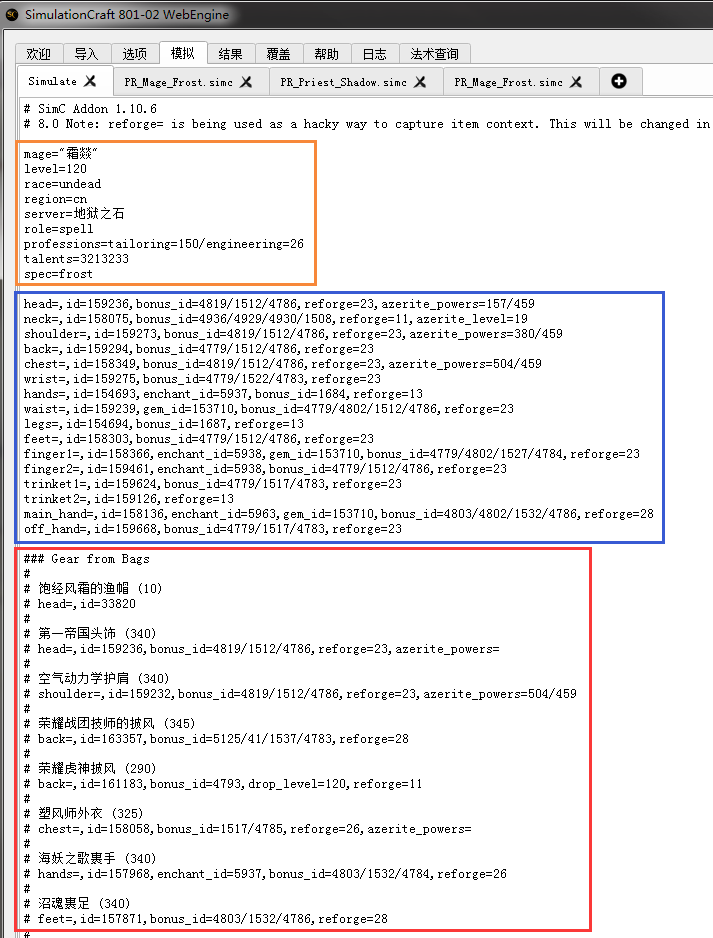 SimulationCraft 801-02 WebEngine

欢迎 导入 选项 模拟 结果 覆盖 帮助 日志 法术查询

Simulate PR_Mage_Frost.simc PR_Priest_Shadow.simc PR_Mage_Frost.simc

# SimC Addon 1.10.6
# 8.0 Note: reforge= is being used as a hacky way to capture item context. This will be changed in

mage="霜燚"
level=120
race=undead
region=cn
server=地狱之石
role=spell
professions=tailoring=150/engineering=26
talents=3213233
spec=frost

head=,id=159236,bonus_id=4819/1512/4786,reforge=23,azerite_powers=157/459
neck=,id=158075,bonus_id=4936/4929/4930/1508,reforge=11,azerite_level=19
shoulder=,id=159273,bonus_id=4819/1512/4786,reforge=23,azerite_powers=380/459
back=,id=159294,bonus_id=4779/1512/4786,reforge=23
chest=,id=158349,bonus_id=4819/1512/4786,reforge=23,azerite_powers=504/459
wrist=,id=159275,bonus_id=4779/1522/4783,reforge=23
hands=,id=154693,enchant_id=5937,bonus_id=1684,reforge=13
waist=,id=159239,gem_id=153710,bonus_id=4779/4802/1512/4786,reforge=23
legs=,id=154694,bonus_id=1687,reforge=13
feet=,id=158303,bonus_id=4779/1512/4786,reforge=23
finger1=,id=158366,enchant_id=5938,gem_id=153710,bonus_id=4779/4802/1527/4784,reforge=23
finger2=,id=159461,enchant_id=5938,bonus_id=4779/1512/4786,reforge=23
trinket1=,id=159624,bonus_id=4779/1517/4783,reforge=23
trinket2=,id=159126,reforge=13
main_hand=,id=158136,enchant_id=5963,gem_id=153710,bonus_id=4803/4802/1532/4786,reforge=28
off_hand=,id=159668,bonus_id=4779/1517/4783,reforge=23

### Gear from Bags
#
# 饱经风霜的渔帽 (10)
# head=,id=33820
#
# 第一帝国头饰 (340)
# head=,id=159236,bonus_id=4819/1512/4786,reforge=23,azerite_powers=
#
# 空气动力学护肩 (340)
# shoulder=,id=159232,bonus_id=4819/1512/4786,reforge=23,azerite_powers=504/459
#
# 荣耀战团技师的披风 (345)
# back=,id=163357,bonus_id=5125/41/1537/4783,reforge=28
#
# 荣耀虎神披风 (290)
# back=,id=161183,bonus_id=4793,drop_level=120,reforge=11
#
# 塑风师外衣 (325)
# chest=,id=158058,bonus_id=1517/4785,reforge=26,azerite_powers=
#
# 海妖之歌裹手 (340)
# hands=,id=157968,enchant_id=5937,bonus_id=4803/1532/4784,reforge=26
#
# 沼魂裹足 (340)
# feet=,id=157871,bonus_id=4803/1532/4786,reforge=28
#